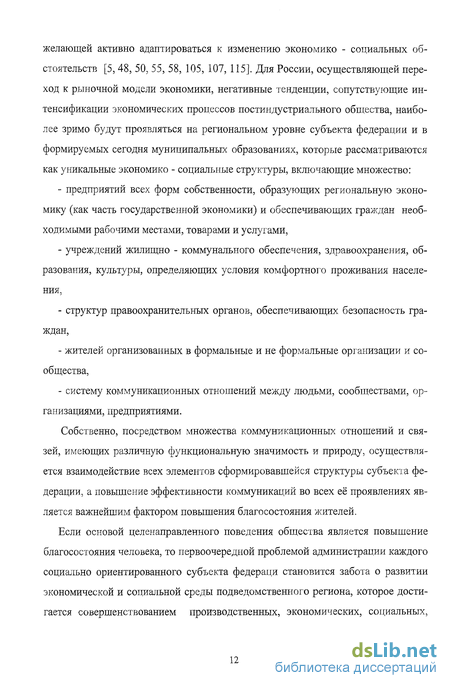 желающей активно адаптироваться к изменению экономико - социальных обстоятельств [5, 48, 50, 55, 58, 105, 107, 115]. Для России, осуществляющей переход к рыночной модели экономики, негативные тенденции, сопутствующие интенсификации экономических процессов постиндустриального общества, наиболее зримо будут проявляться на региональном уровне субъекта федерации и в формируемых сегодня муниципальных образованиях, которые рассматриваются как уникальные экономико - социальные структуры, включающие множество:

- предприятий всех форм собственности, образующих региональную экономику (как часть государственной экономики) и обеспечивающих граждан необходимыми рабочими местами, товарами и услугами,

- учреждений жилищно - коммунального обеспечения, здравоохранения, образования, культуры, определяющих условия комфортного проживания населения,

- структур правоохранительных органов, обеспечивающих безопасность граждан,

- жителей организованных в формальные и не формальные организации и сообщества,

- систему коммуникационных отношений между людьми, сообществами, организациями, предприятиями.

Собственно, посредством множества коммуникационных отношений и связей, имеющих различную функциональную значимость и природу, осуществляется взаимодействие всех элементов сформировавшейся структуры субъекта федерации, а повышение эффективности коммуникаций во всех её проявлениях является важнейшим фактором повышения благосостояния жителей.

Если основой целенаправленного поведения общества является повышение благосостояния человека, то первоочередной проблемой администрации каждого социально ориентированного субъекта федераци становится забота о развитии экономической и социальной среды подведомственного региона, которое достигается совершенствованием производственных, экономических, социальных,

12

dsLib.net
библиотека диссертаций